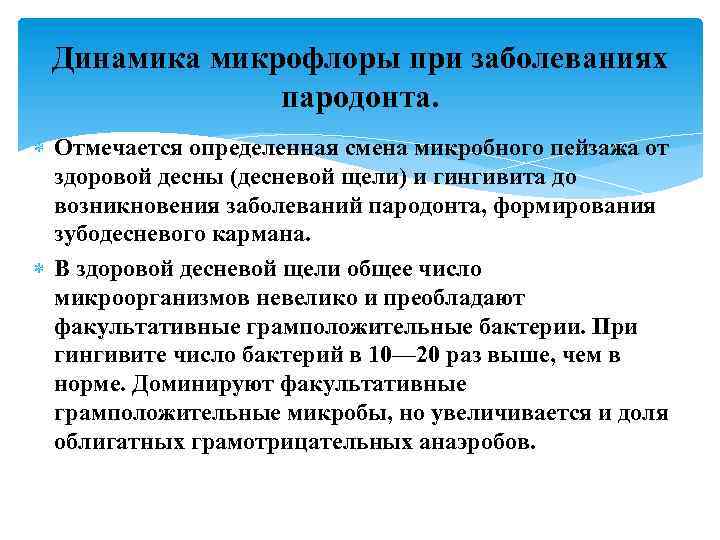 Динамика микрофлоры при заболеваниях пародонта.

Отмечается определенная смена микробного пейзажа от здоровой десны (десневой щели) и гингивита до возникновения заболеваний пародонта, формирования зубодесневого кармана.

В здоровой десневой щели общее число микроорганизмов невелико и преобладают факультативные грамположительные бактерии. При гингивите число бактерий в 10—20 раз выше, чем в норме. Доминируют факультативные грамположительные микробы, но увеличивается и доля облигатных грамотрицательных анаэробов.